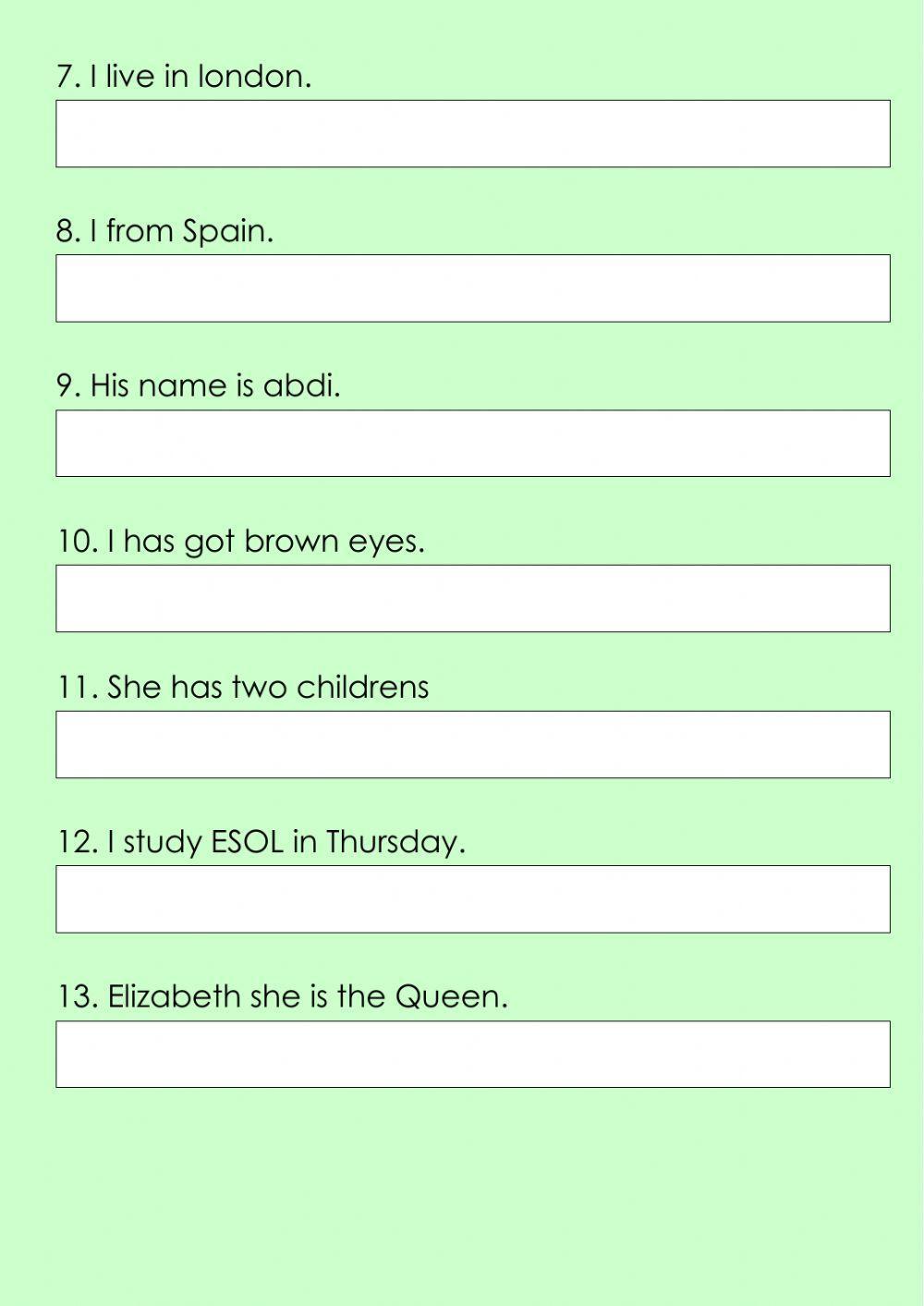 7. I live in london.

8. I from Spain.

9. His name is abdi.

10. I has got brown eyes.

11. She has two childrens

12. I study ESOL in Thursday.

13. Elizabeth she is the Queen.